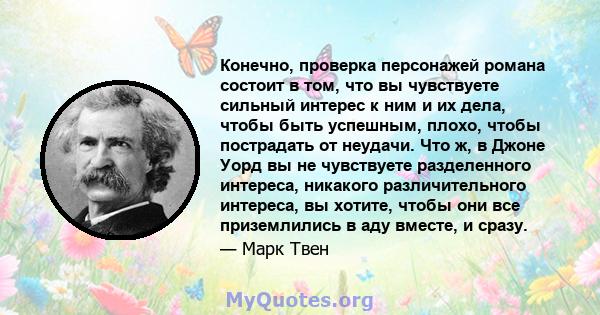 Конечно, проверка персонажей романа состоит в том, что вы чувствуете сильный интерес к ним и их дела, чтобы быть успешным, плохо, чтобы пострадать от неудачи. Что ж, в Джоне Уорд вы не чувствуете разделенного интереса, никакого различительного интереса, вы хотите, чтобы они все приземлились в аду вместе, и сразу.
— Марк Твен

MyQuotes.org